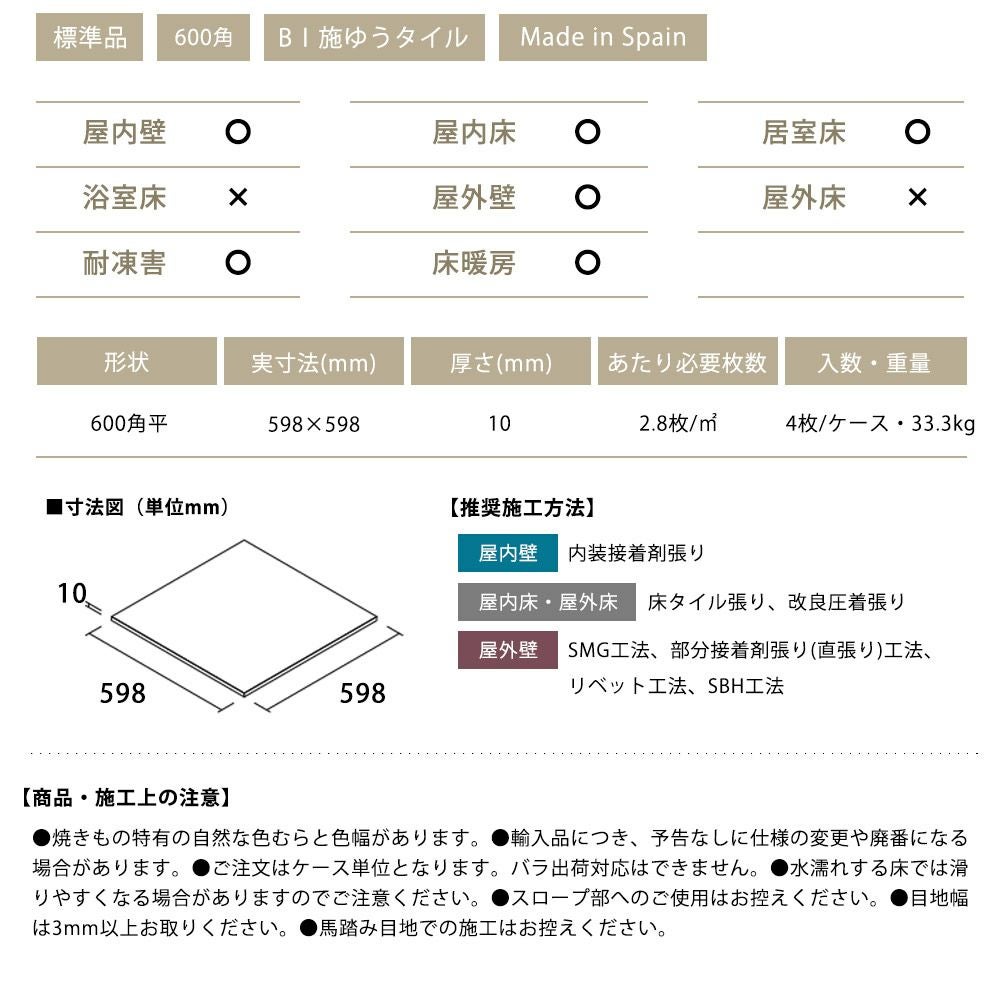 標準品 600角 BⅠ施ゆうタイル Made in Spain

屋内壁 ○
浴室床 ×
耐凍害 ○

屋内床 ○
屋外壁 ○
床暖房 ○

居室床 ○
屋外床 ×

| 形状 | 実寸法(mm) | 厚さ(mm) | あたり必要枚数 | 入数・重量 |
|---|---|---|---|---|
| 600角平 | 598×598 | 10 | 2.8枚/㎡ | 4枚/ケース・33.3kg |

■寸法図（単位mm）

10
598
598

【推奨施工方法】

屋内壁 内装接着剤張り

屋内床・屋外床 床タイル張り、改良圧着張り

屋外壁 SMG工法、部分接着剤張り(直張り)工法、リベット工法、SBH工法

【商品・施工上の注意】

●焼きもの特有の自然な色むらと色幅があります。●輸入品につき、予告なしに仕様の変更や廃番になる場合があります。●ご注文はケース単位となります。バラ出荷対応はできません。●水濡れする床では滑りやすくなる場合がありますのでご注意ください。●スロープ部へのご使用はお控えください。●目地幅は3mm以上お取りください。●馬踏み目地での施工はお控えください。